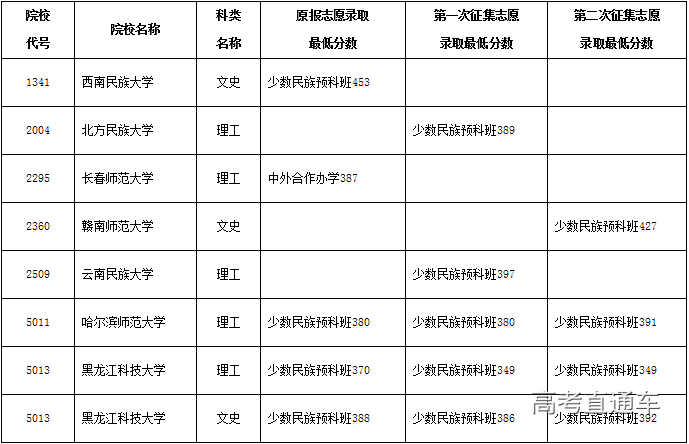 | 院校代号 | 院校名称 | 科类名称 | 原报志愿录取最低分数 | 第一次征集志愿录取最低分数 | 第二次征集志愿录取最低分数 |
|---|---|---|---|---|---|
| 1341 | 西南民族大学 | 文史 | 少数民族预科班453 | | |
| 2004 | 北方民族大学 | 理工 | | 少数民族预科班389 | |
| 2295 | 长春师范大学 | 理工 | 中外合作办学387 | | |
| 2360 | 赣南师范大学 | 文史 | | | 少数民族预科班427 |
| 2509 | 云南民族大学 | 理工 | | 少数民族预科班397 | |
| 5011 | 哈尔滨师范大学 | 理工 | 少数民族预科班380 | 少数民族预科班380 | 少数民族预科班391 |
| 5013 | 黑龙江科技大学 | 理工 | 少数民族预科班370 | 少数民族预科班349 | 少数民族预科班349 |
| 5013 | 黑龙江科技大学 | 文史 | 少数民族预科班388 | 少数民族预科班386 | 少数民族预科班392 |

高考直通车